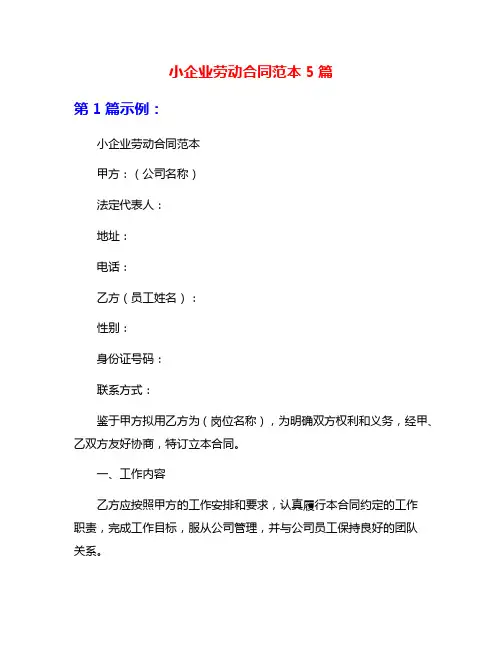 小企业劳动合同范本 5 篇

第 1 篇示例：

小企业劳动合同范本

甲方：（公司名称）

法定代表人：

地址：

电话：

乙方（员工姓名）：

性别：

身份证号码：

联系方式：

鉴于甲方拟用乙方为（岗位名称），为明确双方权利和义务，经甲、乙双方友好协商，特订立本合同。

一、工作内容

乙方应按照甲方的工作安排和要求，认真履行本合同约定的工作职责，完成工作目标，服从公司管理，并与公司员工保持良好的团队关系。